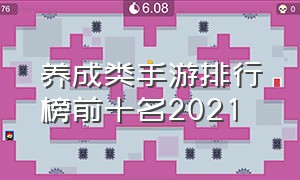 76

6.08

0

养成类手游排行榜前十名2021